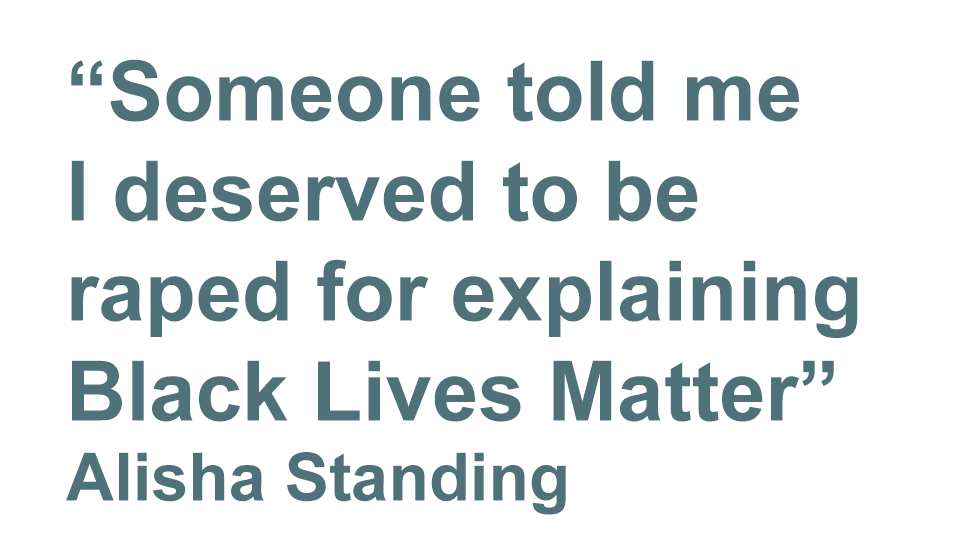 “Someone told me I deserved to be raped for explaining Black Lives Matter”

Alisha Standing